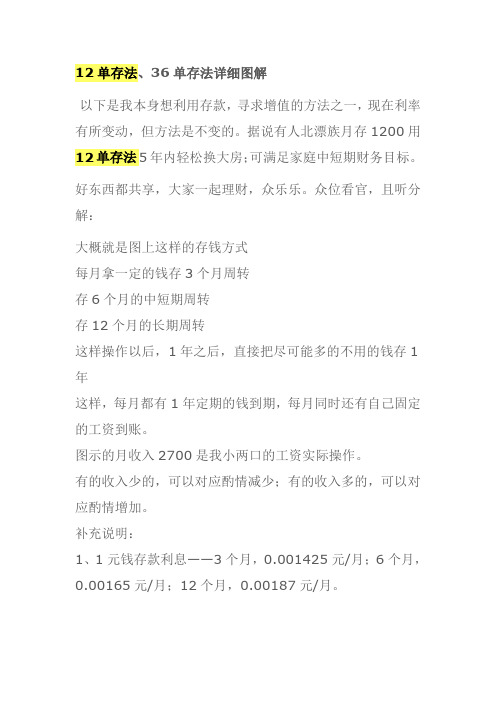 12 单存法、36 单存法详细图解

以下是我本身想利用存款，寻求增值的方法之一，现在利率有所变动，但方法是不变的。据说有人北漂族月存 1200 用 12 单存法 5 年内轻松换大房;可满足家庭中短期财务目标。

好东西都共享，大家一起理财，众乐乐。众位看官，且听分解：

大概就是图上这样的存钱方式
每月拿一定的钱存 3 个月周转
存 6 个月的中短期周转
存 12 个月的长期周转
这样操作以后，1 年之后，直接把尽可能多的不用的钱存 1 年
这样，每月都有 1 年定期的钱到期，每月同时还有自己固定的工资到账。
图示的月收入 2700 是我小两口的工资实际操作。
有的收入少的，可以对应酌情减少；有的收入多的，可以对应酌情增加。
补充说明：
1、1 元钱存款利息——3 个月，0.001425 元/月；6 个月，0.00165 元/月；12 个月，0.00187 元/月。